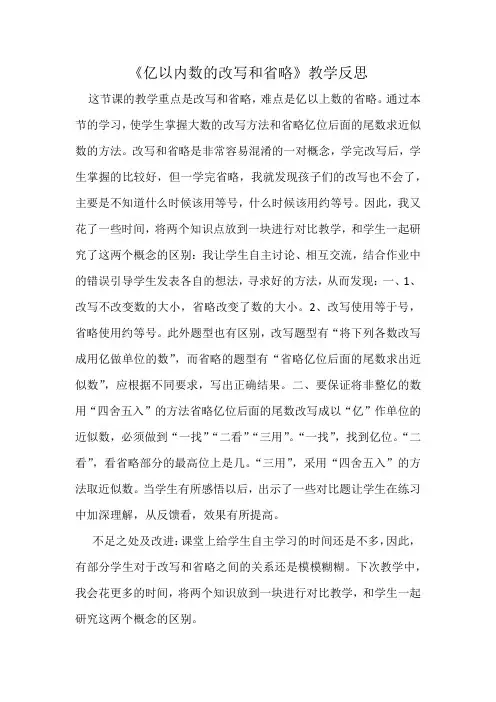 《亿以内数的改写和省略》教学反思

这节课的教学重点是改写和省略，难点是亿以上数的省略。通过本节的学习，使学生掌握大数的改写方法和省略亿位后面的尾数求近似数的方法。改写和省略是非常容易混淆的一对概念，学完改写后，学生掌握的比较好，但一学完省略，我就发现孩子们的改写也不会了，主要是不知道什么时候该用等号，什么时候该用约等号。因此，我又花了一些时间，将两个知识点放到一块进行对比教学，和学生一起研究了这两个概念的区别：我让学生自主讨论、相互交流，结合作业中的错误引导学生发表各自的想法，寻求好的方法，从而发现：一、1、改写不改变数的大小，省略改变了数的大小。2、改写使用等于号，省略使用约等号。此外题型也有区别，改写题型有“将下列各数改写成用亿做单位的数”，而省略的题型有“省略亿位后面的尾数求出近似数”，应根据不同要求，写出正确结果。二、要保证将非整亿的数用“四舍五入”的方法省略亿位后面的尾数改写成以“亿”作单位的近似数，必须做到“一找”“二看”“三用”。“一找”，找到亿位。“二看”，看省略部分的最高位上是几。“三用”，采用“四舍五入”的方法取近似数。当学生有所感悟以后，出示了一些对比题让学生在练习中加深理解，从反馈看，效果有所提高。

不足之处及改进：课堂上给学生自主学习的时间还是不多，因此，有部分学生对于改写和省略之间的关系还是模模糊糊。下次教学中，我会花更多的时间，将两个知识放到一块进行对比教学，和学生一起研究这两个概念的区别。